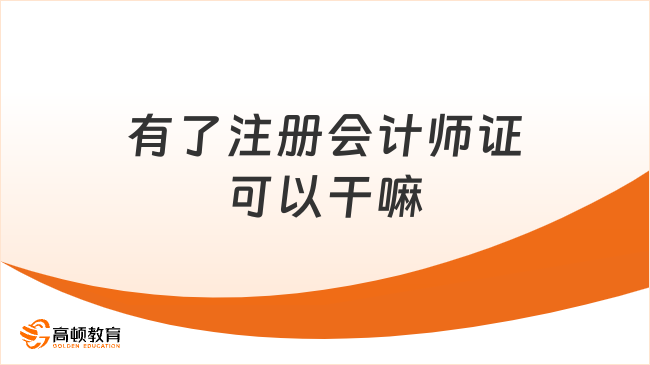 有了注册会计师证
可以干嘛

高顿教育
GOLDEN EDUCATION